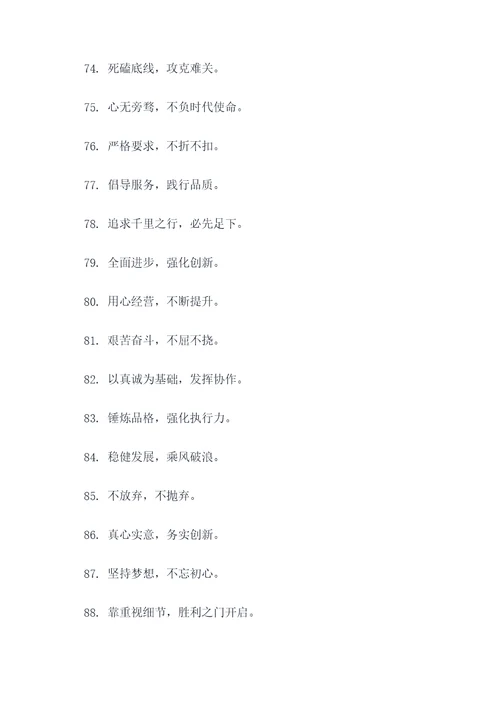 74. 死磕底线，攻克难关。

75. 心无旁骛，不负时代使命。

76. 严格要求，不折不扣。

77. 倡导服务，践行品质。

78. 追求千里之行，必先足下。

79. 全面进步，强化创新。

80. 用心经营，不断提升。

81. 艰苦奋斗，不屈不挠。

82. 以真诚为基础，发挥协作。

83. 锤炼品格，强化执行力。

84. 稳健发展，乘风破浪。

85. 不放弃，不抛弃。

86. 真心实意，务实创新。

87. 坚持梦想，不忘初心。

88. 靠重视细节，胜利之门开启。